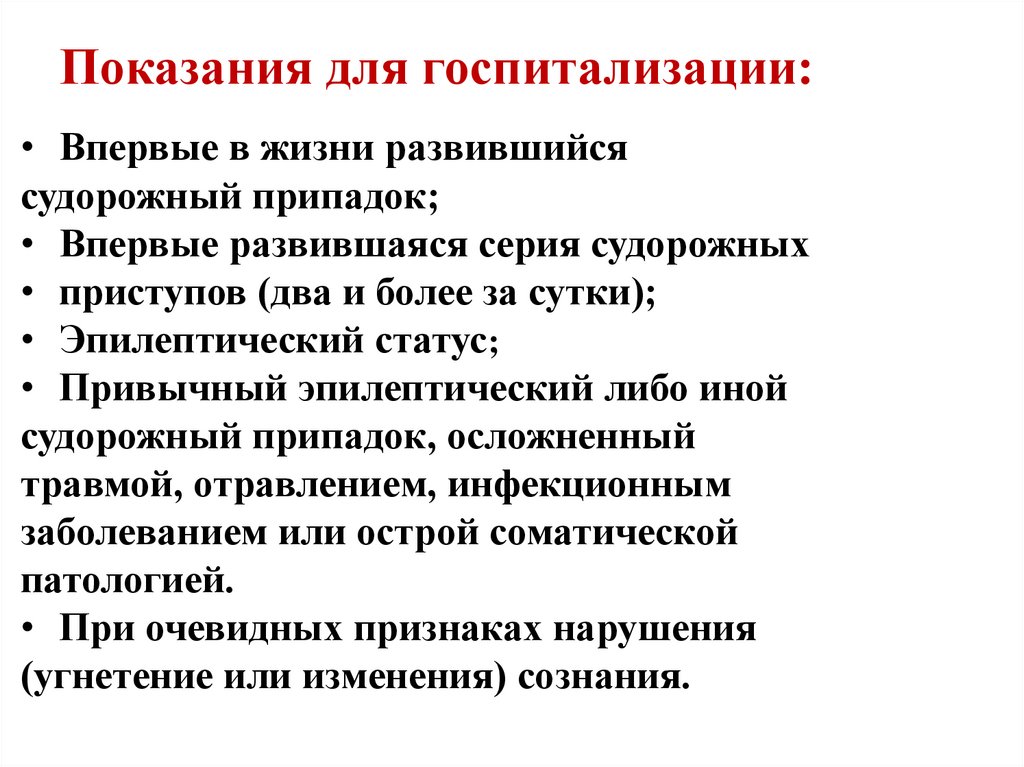 Показания для госпитализации:

• Впервые в жизни развившийся судорожный припадок;
• Впервые развившаяся серия судорожных
• приступов (два и более за сутки);
• Эпилептический статус;
• Привычный эпилептический либо иной судорожный припадок, осложненный травмой, отравлением, инфекционным заболеванием или острой соматической патологией.
• При очевидных признаках нарушения (угнетение или изменения) сознания.